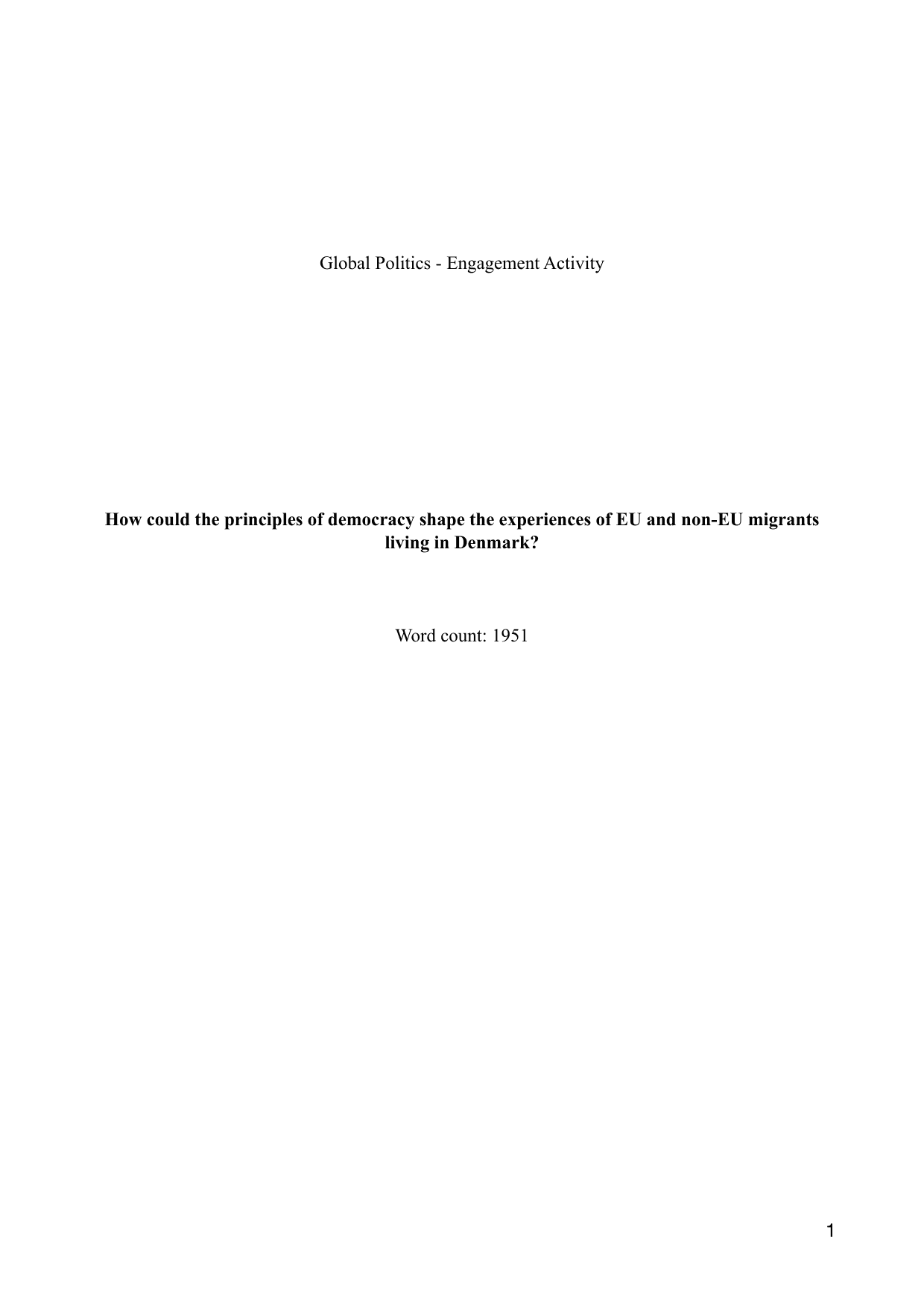 Global Politics - Engagement Activity

How could the principles of democracy shape the experiences of EU and non-EU migrants living in Denmark?

Word count: 1951

1